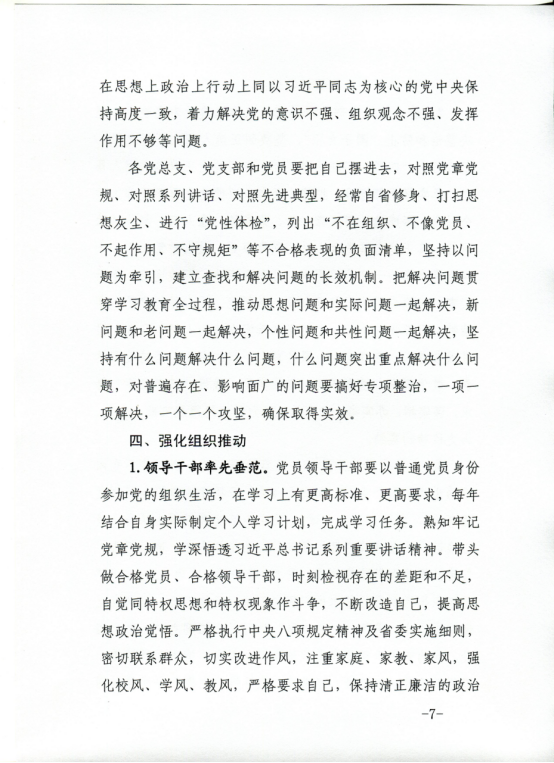 在思想上政治上行动上同以习近平同志为核心的党中央保持高度一致，着力解决党的意识不强、组织观念不强、发挥作用不够等问题。

各党总支、党支部和党员要把自己摆进去，对照党章党规、对照系列讲话、对照先进典型，经常自省修身、打扫思想灰尘、进行“党性体检”，列出“不在组织、不像党员、不起作用、不守规矩”等不合格表现的负面清单，坚持以问题为牵引，建立查找和解决问题的长效机制。把解决问题贯穿学习教育全过程，推动思想问题和实际问题一起解决，新问题和老问题一起解决，个性问题和共性问题一起解决，坚持有什么问题解决什么问题，什么问题突出重点解决什么问题，对普遍存在、影响面广的问题要搞好专项整治，一项一项解决，一个一个攻坚，确保取得实效。

四、强化组织推动

1.领导干部率先垂范。党员领导干部要以普通党员身份参加党的组织生活，在学习上有更高标准、更高要求，每年结合自身实际制定个人学习计划，完成学习任务。熟知牢记党章党规，学深悟透习近平总书记系列重要讲话精神。带头做合格党员、合格领导干部，时刻检视存在的差距和不足，自觉同特权思想和特权现象作斗争，不断改造自己，提高思想政治觉悟。严格执行中央八项规定精神及省委实施细则，密切联系群众，切实改进作风，注重家庭、家教、家风，强化校风、学风、教风，严格要求自己，保持清正廉洁的政治

-7-